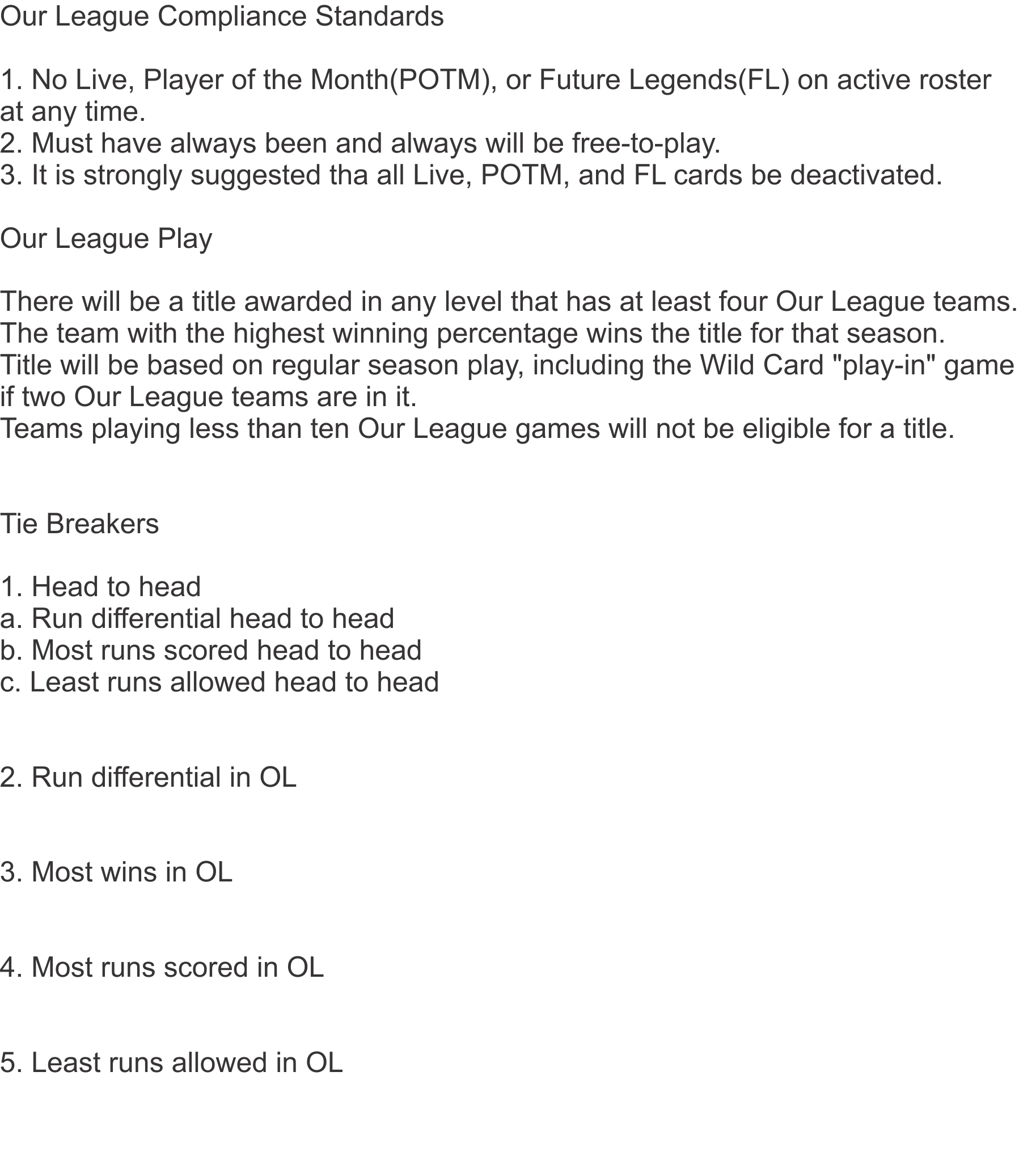 Our League Compliance Standards

1. No Live, Player of the Month(POTM), or Future Legends(FL) on active roster at any time.
2. Must have always been and always will be free-to-play.
3. It is strongly suggested tha all Live, POTM, and FL cards be deactivated.

Our League Play

There will be a title awarded in any level that has at least four Our League teams.
The team with the highest winning percentage wins the title for that season.
Title will be based on regular season play, including the Wild Card "play-in" game if two Our League teams are in it.
Teams playing less than ten Our League games will not be eligible for a title.

Tie Breakers

1. Head to head
a. Run differential head to head
b. Most runs scored head to head
c. Least runs allowed head to head

2. Run differential in OL

3. Most wins in OL

4. Most runs scored in OL

5. Least runs allowed in OL